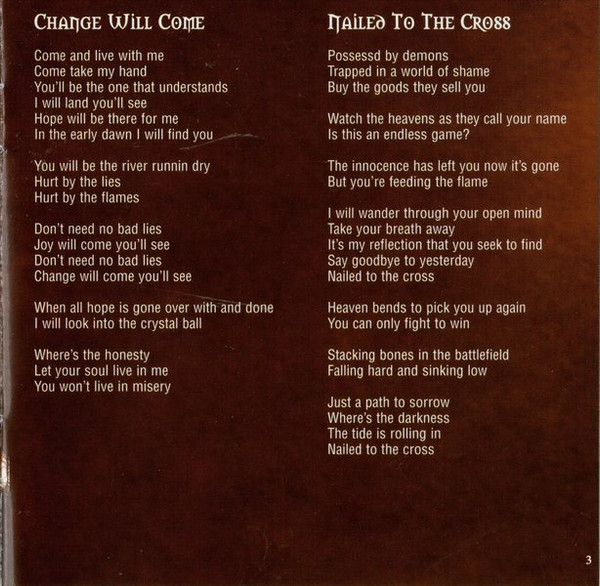 Change Will Come

Come and live with me
Come take my hand
You'll be the one that understands
I will land you'll see
Hope will be there for me
In the early dawn I will find you

You will be the river runnin dry
Hurt by the lies
Hurt by the flames

Don't need no bad lies
Joy will come you'll see
Don't need no bad lies
Change will come you'll see

When all hope is gone over with and done
I will look into the crystal ball

Where's the honesty
Let your soul live in me
You won't live in misery

Nailed To The Cross

Possessd by demons
Trapped in a world of shame
Buy the goods they sell you

Watch the heavens as they call your name
Is this an endless game?

The innocence has left you now it's gone
But you're feeding the flame

I will wander through your open mind
Take your breath away
It's my reflection that you seek to find
Say goodbye to yesterday
Nailed to the cross

Heaven bends to pick you up again
You can only fight to win

Stacking bones in the battlefield
Falling hard and sinking low

Just a path to sorrow
Where's the darkness
The tide is rolling in
Nailed to the cross

3